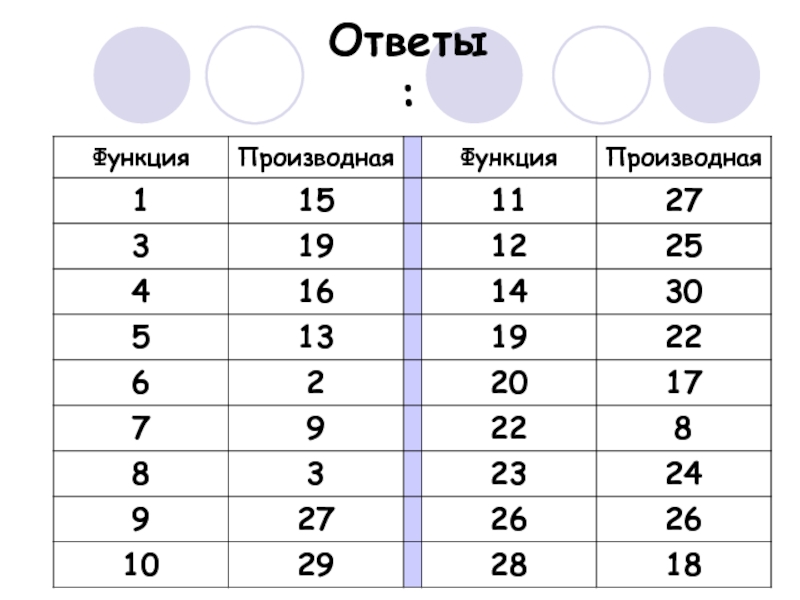 Ответы
:

| Функция | Производная | | Функция | Производная |
|---|---|---|---|---|
| 1 | 15 | | 11 | 27 |
| 3 | 19 | | 12 | 25 |
| 4 | 16 | | 14 | 30 |
| 5 | 13 | | 19 | 22 |
| 6 | 2 | | 20 | 17 |
| 7 | 9 | | 22 | 8 |
| 8 | 3 | | 23 | 24 |
| 9 | 27 | | 26 | 26 |
| 10 | 29 | | 28 | 18 |